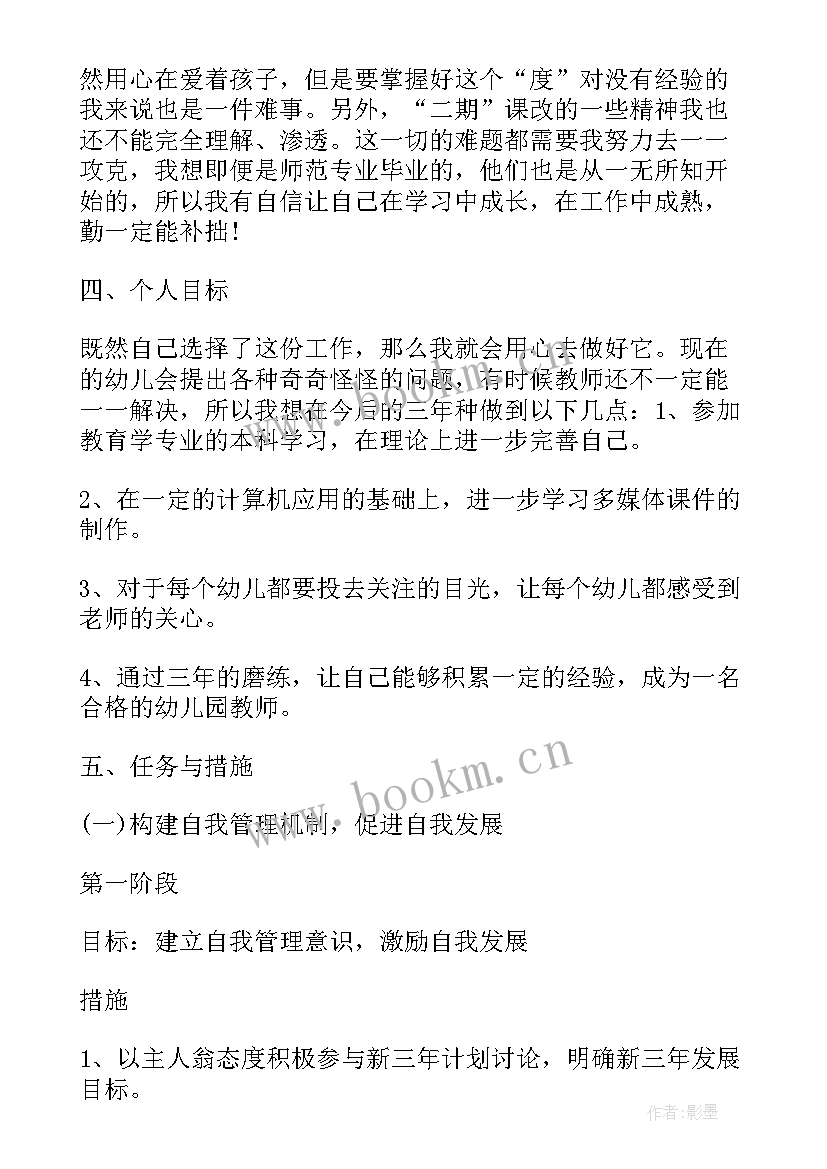 然用心在爱着孩子，但是要掌握好这个“度”对没有经验的我来说也是一件难事。另外，“二期”课改的一些精神我也还不能完全理解、渗透。这一切的难题都需要我努力去一一攻克，我想即便是师范专业毕业的，他们也是从一无所知开始的，所以我有自信让自己在学习中成长，在工作中成熟，勤一定能补拙！

四、个人目标

既然自己选择了这份工作，那么我就会用心去做好它。现在的幼儿会提出各种奇奇怪怪的问题，有时候教师还不一定能一一解决，所以我想在今后的三年种做到以下几点：1、参加教育学专业的本科学习，在理论上进一步完善自己。

2、在一定的计算机应用的基础上，进一步学习多媒体课件的制作。

3、对于每个幼儿都要投去关注的目光，让每个幼儿都感受到老师的关心。

4、通过三年的磨练，让自己能够积累一定的经验，成为一名合格的幼儿园教师。

五、任务与措施

(一)构建自我管理机制，促进自我发展

第一阶段

目标：建立自我管理意识，激励自我发展

措施

1、以主人翁态度积极参与新三年计划讨论，明确新三年发展目标。

www.bookm.cn

作者:影墨